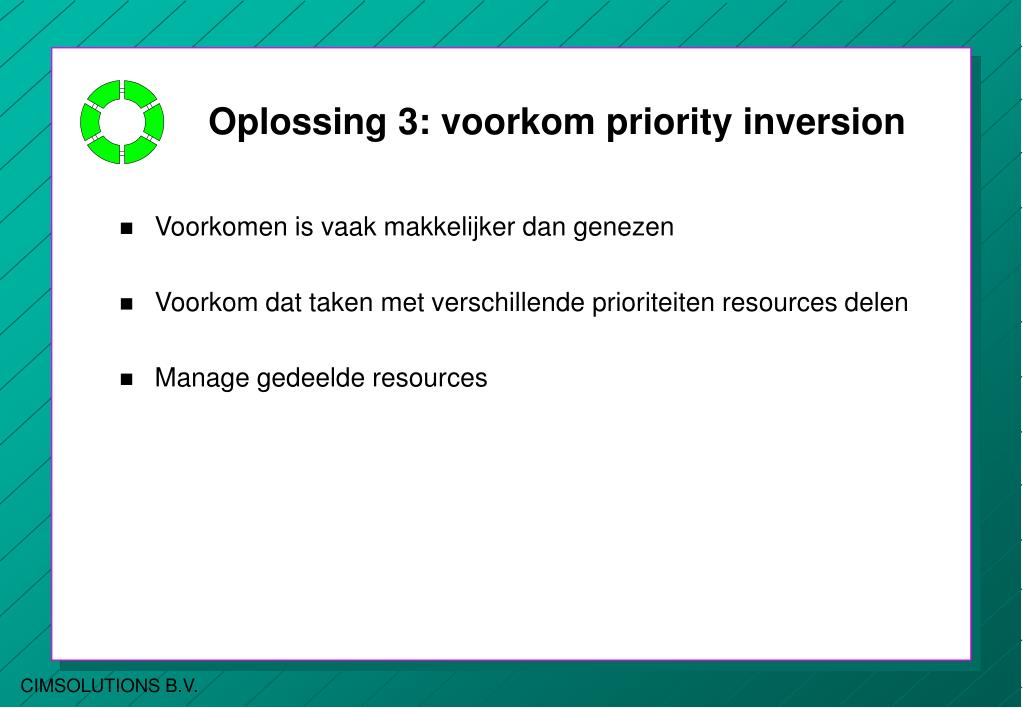 Oplossing 3: voorkom priority inversion

- Voorkomen is vaak makkelijker dan genezen
- Voorkom dat taken met verschillende prioriteiten resources delen
- Manage gedeelde resources

CIMSOLUTIONS B.V.